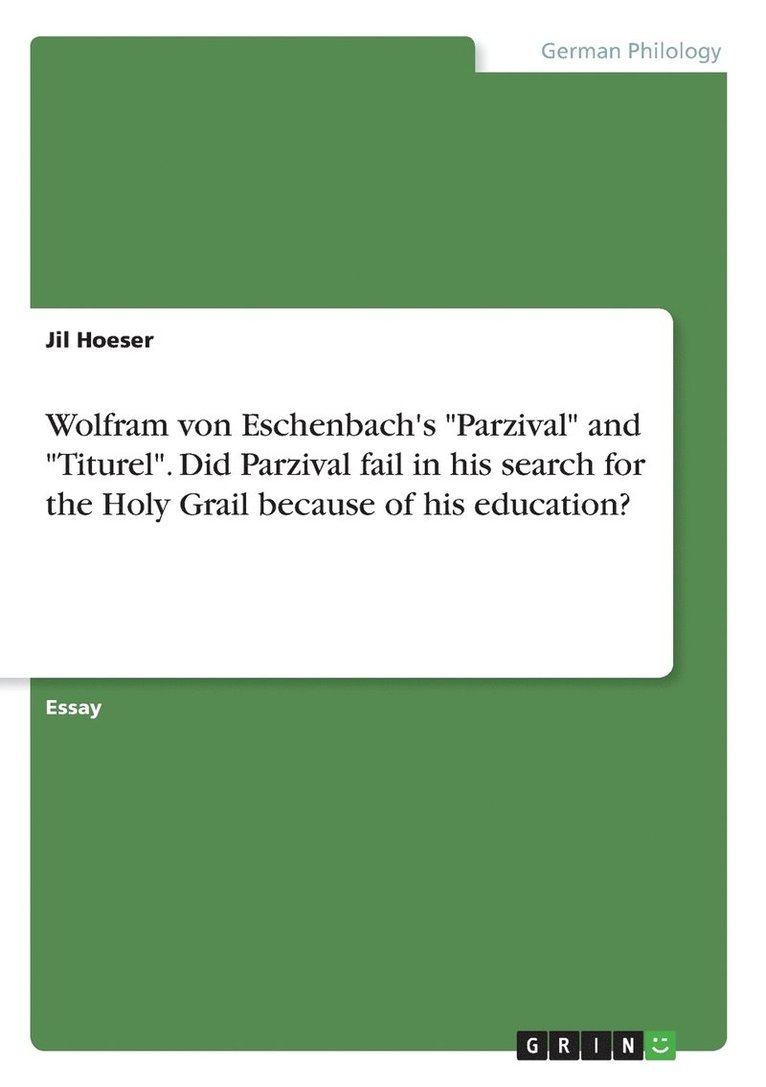 German Philology

Jil Hoeser

Wolfram von Eschenbach's "Parzival" and "Titurel". Did Parzival fail in his search for the Holy Grail because of his education?

Essay

GRIN